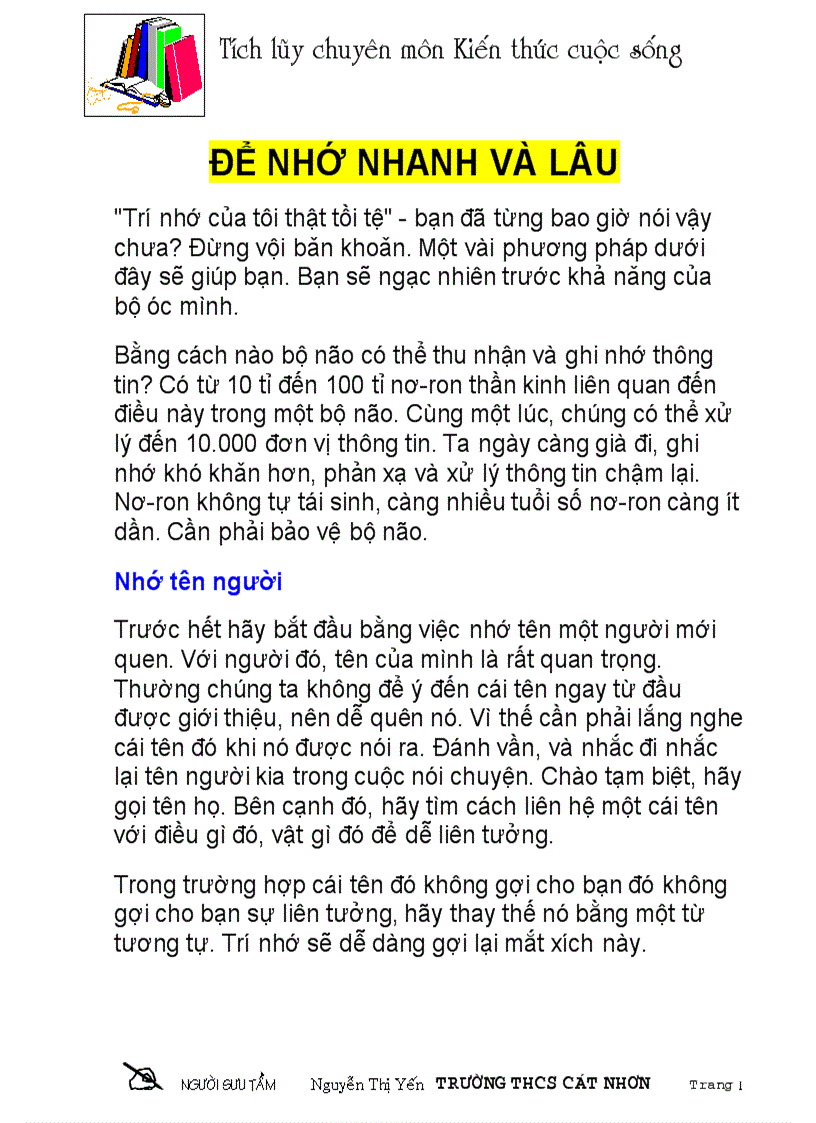 Tích lũy chuyên môn Kiến thức cuộc sống

ĐỂ NHỚ NHANH VÀ LÂU

"Trí nhớ của tôi thật tồi tệ" - bạn đã từng bao giờ nói vậy chưa? Đừng vội băn khoăn. Một vài phương pháp dưới đây sẽ giúp bạn. Bạn sẽ ngạc nhiên trước khả năng của bộ óc mình.

Bằng cách nào bộ não có thể thu nhận và ghi nhớ thông tin? Có từ 10 tỉ đến 100 tỉ nơ-ron thần kinh liên quan đến điều này trong một bộ não. Cùng một lúc, chúng có thể xử lý đến 10.000 đơn vị thông tin. Ta ngày càng già đi, ghi nhớ khó khăn hơn, phản xạ và xử lý thông tin chậm lại. Nơ-ron không tự tái sinh, càng nhiều tuổi số nơ-ron càng ít dần. Cần phải bảo vệ bộ não.

Nhớ tên người

Trước hết hãy bắt đầu bằng việc nhớ tên một người mới quen. Với người đó, tên của mình là rất quan trọng. Thường chúng ta không để ý đến cái tên ngay từ đầu được giới thiệu, nên dễ quên nó. Vì thế cần phải lắng nghe cái tên đó khi nó được nói ra. Đánh vần, và nhắc đi nhắc lại tên người kia trong cuộc nói chuyện. Chào tạm biệt, hãy gọi tên họ. Bên cạnh đó, hãy tìm cách liên hệ một cái tên với điều gì đó, vật gì đó để dễ liên tưởng.

Trong trường hợp cái tên đó không gợi cho bạn đó không gợi cho bạn sự liên tưởng, hãy thay thế nó bằng một từ tương tự. Trí nhớ sẽ dễ dàng gợi lại mắt xích này.

NGƯỜI SƯU TẦM Nguyễn Thị Yến TRƯỜNG THCS CÁT NHƠN Trang 1